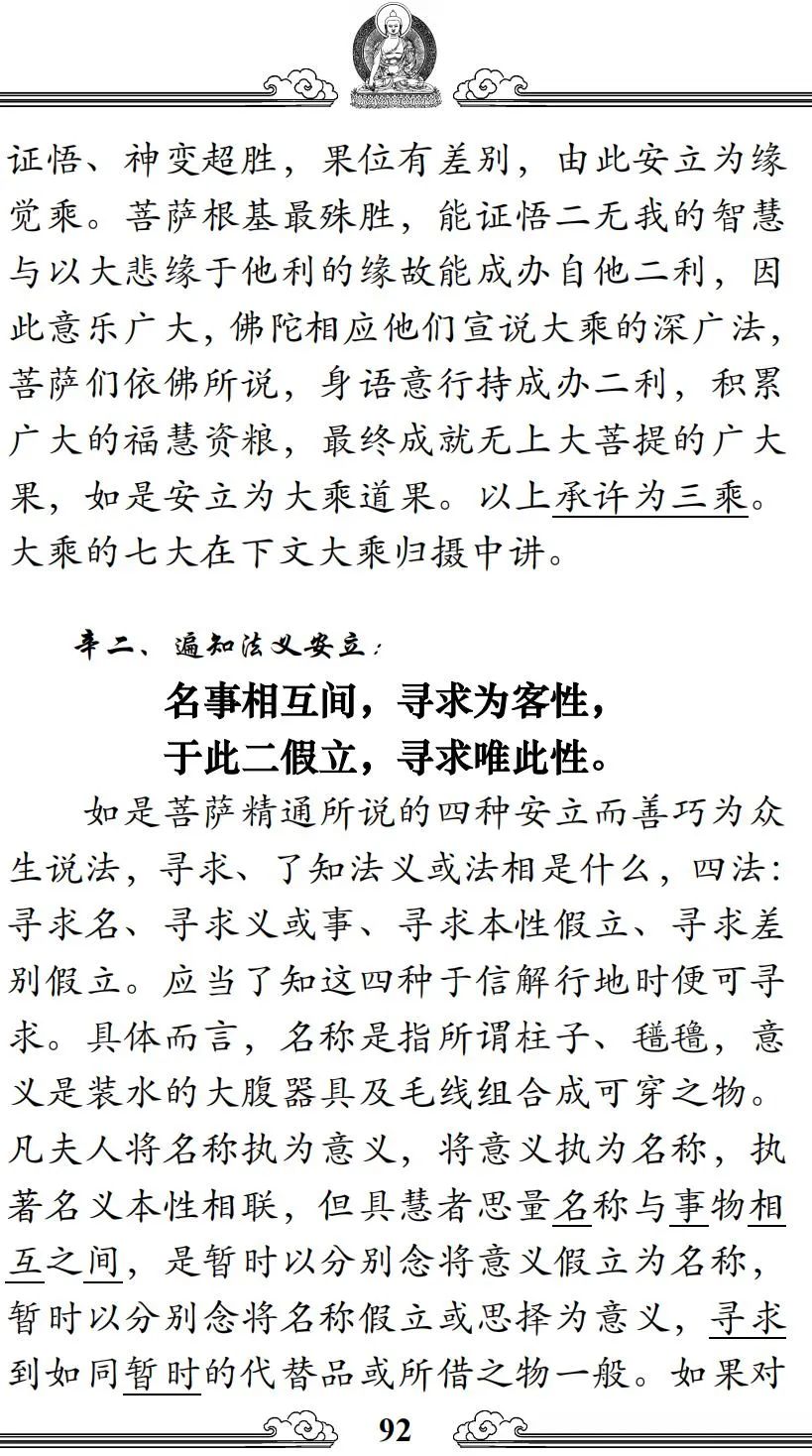 证悟、神变超胜，果位有差别，由此安立为缘觉乘。菩萨根基最殊胜，能证悟二无我的智慧与以大悲缘于他利的缘故能成办自他二利，因此意乐广大，佛陀相应他们宣说大乘的深广法，菩萨们依佛所说，身语意行持成办二利，积累广大的福慧资粮，最终成就无上大菩提的广大果，如是安立为大乘道果。以上承许为三乘。大乘的七大在下文大乘归摄中讲。

辛二、遍知法义安立：

名事相互间，寻求为客性，
于此二假立，寻求唯此性。

如是菩萨精通所说的四种安立而善巧为众生说法，寻求、了知法义或法相是什么，四法：寻求名、寻求义或事、寻求本性假立、寻求差别假立。应当了知这四种于信解行地时便可寻求。具体而言，名称是指所谓柱子、氆氇，意义是装水的大腹器具及毛线组合成可穿之物。凡夫人将名称执为意义，将意义执为名称，执著名义本性相联，但具慧者思量名称与事物相互之间，是暂时以分别念将意义假立为名称，暂时以分别念将名称假立或思择为意义，寻求到如同暂时的代替品或所借之物一般。如果对

92